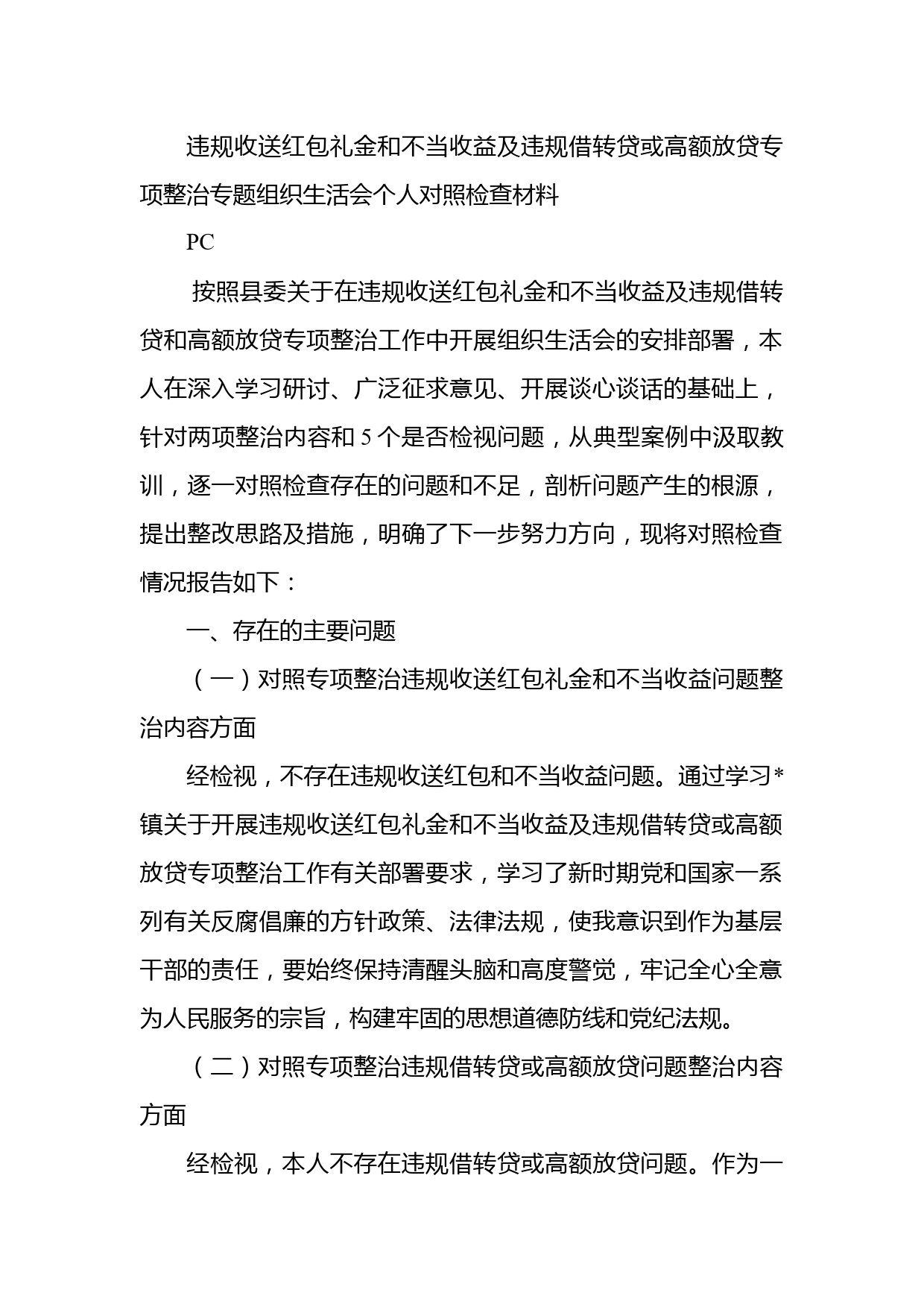 违规收送红包礼金和不当收益及违规借转贷或高额放贷专项整治专题组织生活会个人对照检查材料

PC

按照县委关于在违规收送红包礼金和不当收益及违规借转贷和高额放贷专项整治工作中开展组织生活会的安排部署，本人在深入学习研讨、广泛征求意见、开展谈心谈话的基础上，针对两项整治内容和5个是否检视问题，从典型案例中汲取教训，逐一对照检查存在的问题和不足，剖析问题产生的根源，提出整改思路及措施，明确了下一步努力方向，现将对照检查情况报告如下：

一、存在的主要问题

（一）对照专项整治违规收送红包礼金和不当收益问题整治内容方面

经检视，不存在违规收送红包和不当收益问题。通过学习*镇关于开展违规收送红包礼金和不当收益及违规借转贷或高额放贷专项整治工作有关部署要求，学习了新时期党和国家一系列有关反腐倡廉的方针政策、法律法规，使我意识到作为基层干部的责任，要始终保持清醒头脑和高度警觉，牢记全心全意为人民服务的宗旨，构建牢固的思想道德防线和党纪法规。

（二）对照专项整治违规借转贷或高额放贷问题整治内容方面

经检视，本人不存在违规借转贷或高额放贷问题。作为一